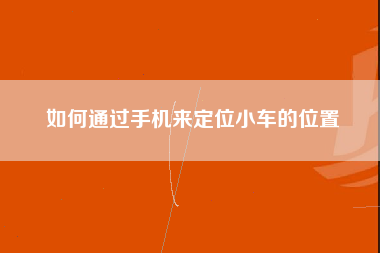 如何通过手机来定位小车的位置